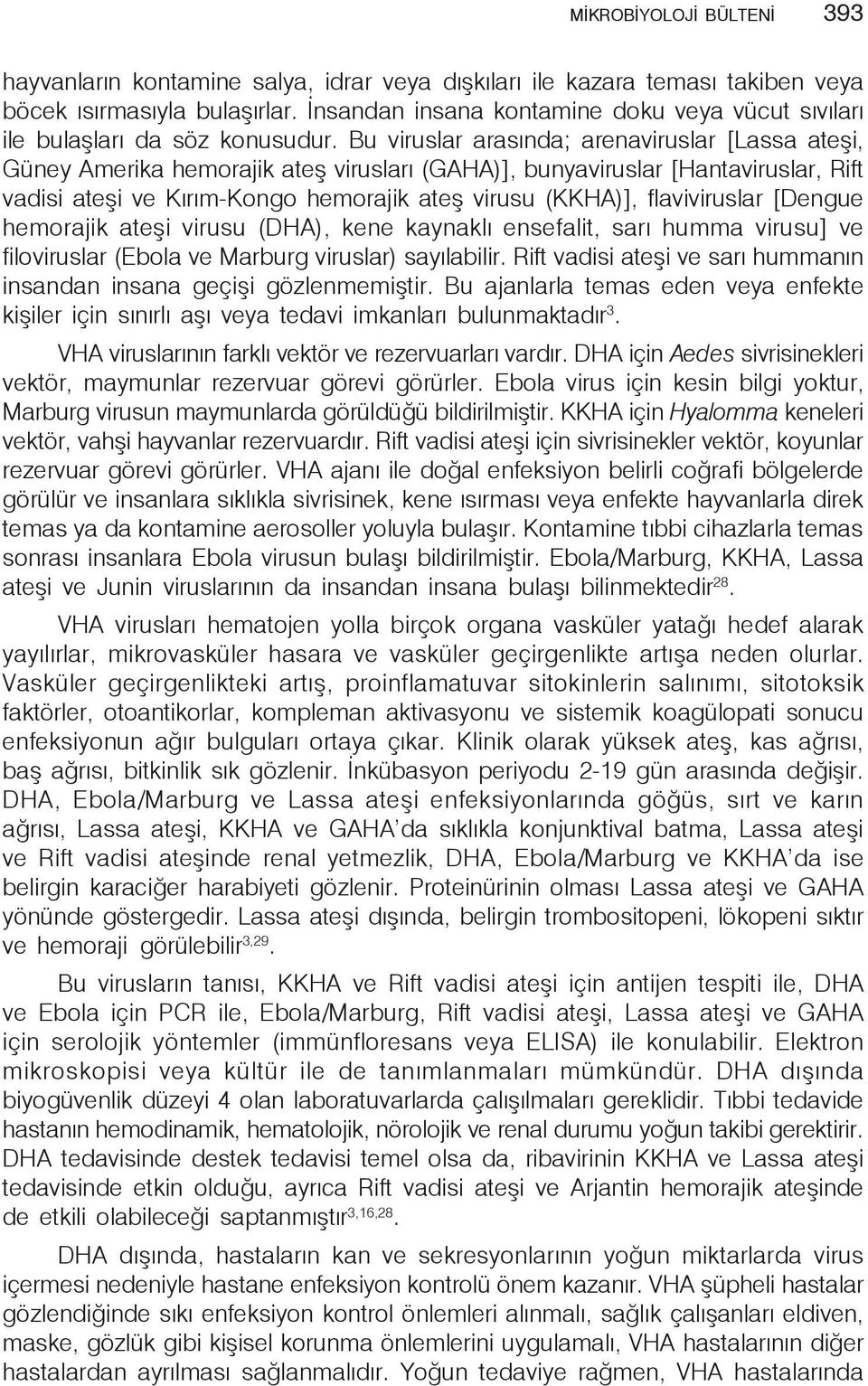 MİKROBİYOLOJİ BÜLTENİ 393

hayvanların kontamine salya, idrar veya dışkıları ile kazara teması takiben veya böcek ısırmasıyla bulaşırlar. İnsandan insana kontamine doku veya vücut sıvıları ile bulaşları da söz konusudur. Bu viruslar arasında; arenaviruslar [Lassa ateşi, Güney Amerika hemorajik ateş virusları (GAHA)], bunyaviruslar [Hantaviruslar, Rift vadisi ateşi ve Kırım-Kongo hemorajik ateş virusu (KKHA)], flaviviruslar [Dengue hemorajik ateşi virusu (DHA), kene kaynaklı ensefalit, sarı humma virusu] ve filoviruslar (Ebola ve Marburg viruslar) sayılabilir. Rift vadisi ateşi ve sarı hummanın insandan insana geçişi gözlenmemiştir. Bu ajanlarla temas eden veya enfekte kişiler için sınırlı aşı veya tedavi imkanları bulunmaktadır$^{3}$.

VHA viruslarının farklı vektör ve rezervuarları vardır. DHA için Aedes sivrisinekleri vektör, maymunlar rezervuar görevi görürler. Ebola virus için kesin bilgi yoktur, Marburg virusun maymunlarda görüldüğü bildirilmiştir. KKHA için Hyalomma keneleri vektör, vahşi hayvanlar rezervuardır. Rift vadisi ateşi için sivrisinekler vektör, koyunlar rezervuar görevi görürler. VHA ajanı ile doğal enfeksiyon belirli coğrafi bölgelerde görülür ve insanlara sıklıkla sivrisinek, kene ısırması veya enfekte hayvanlarla direk temas ya da kontamine aerosoller yoluyla bulaşır. Kontamine tıbbi cihazlarla temas sonrası insanlara Ebola virusun bulaşı bildirilmiştir. Ebola/Marburg, KKHA, Lassa ateşi ve Junin viruslarının da insandan insana bulaşı bilinmektedir$^{28}$.

VHA virusları hematojen yolla birçok organa vasküler yatağı hedef alarak yayılırlar, mikrovasküler hasara ve vasküler geçirgenlikte artışa neden olurlar. Vasküler geçirgenlikteki artış, proinflamatuvar sitokinlerin salınımı, sitotoksik faktörler, otoantikorlar, kompleman aktivasyonu ve sistemik koagülopati sonucu enfeksiyonun ağır bulguları ortaya çıkar. Klinik olarak yüksek ateş, kas ağrısı, baş ağrısı, bitkinlik sık gözlenir. İnkübasyon periyodu 2-19 gün arasında değişir. DHA, Ebola/Marburg ve Lassa ateşi enfeksiyonlarında göğüs, sırt ve karın ağrısı, Lassa ateşi, KKHA ve GAHA'da sıklıkla konjunktival batma, Lassa ateşi ve Rift vadisi ateşinde renal yetmezlik, DHA, Ebola/Marburg ve KKHA'da ise belirgin karaciğer harabiyeti gözlenir. Proteinürinin olması Lassa ateşi ve GAHA yönünde göstergedir. Lassa ateşi dışında, belirgin trombositopeni, lökopeni sıktır ve hemoraji görülebilir$^{3,29}$.

Bu virusların tanısı, KKHA ve Rift vadisi ateşi için antijen tespiti ile, DHA ve Ebola için PCR ile, Ebola/Marburg, Rift vadisi ateşi, Lassa ateşi ve GAHA için serolojik yöntemler (immünfloresans veya ELISA) ile konulabilir. Elektron mikroskopisi veya kültür ile de tanımlanmaları mümkündür. DHA dışında biyogüvenlik düzeyi 4 olan laboratuvarlarda çalışılmaları gereklidir. Tıbbi tedavide hastanın hemodinamik, hematolojik, nörolojik ve renal durumu yoğun takibi gerektirir. DHA tedavisinde destek tedavisi temel olsa da, ribavirinin KKHA ve Lassa ateşi tedavisinde etkin olduğu, ayrıca Rift vadisi ateşi ve Arjantin hemorajik ateşinde de etkili olabileceği saptanmıştır$^{3,16,28}$.

DHA dışında, hastaların kan ve sekresyonlarının yoğun miktarlarda virus içermesi nedeniyle hastane enfeksiyon kontrolü önem kazanır. VHA şüpheli hastalar gözlendiğinde sıkı enfeksiyon kontrol önlemleri alınmalı, sağlık çalışanları eldiven, maske, gözlük gibi kişisel korunma önlemlerini uygulamalı, VHA hastalarının diğer hastalardan ayrılması sağlanmalıdır. Yoğun tedaviye rağmen, VHA hastalarında